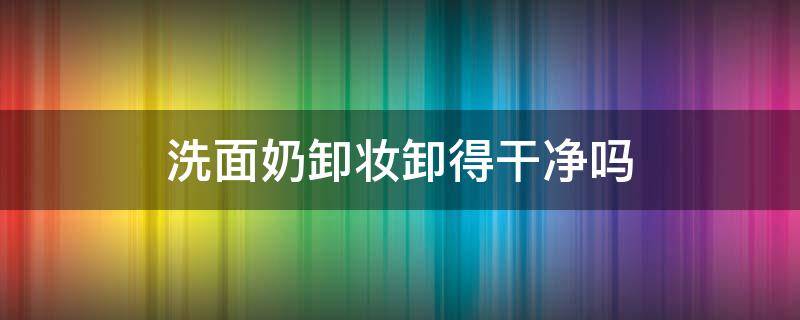 洗面奶卸妆卸得干净吗